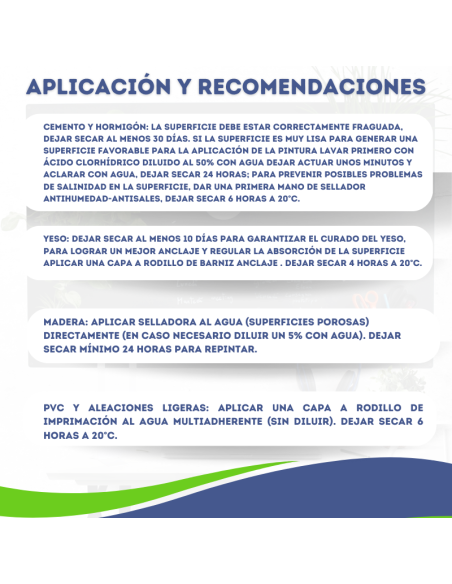 APLICACIÓN Y RECOMENDACIONES

CEMENTO Y HORMIGÓN: LA SUPERFICIE DEBE ESTAR CORRECTAMENTE FRAGUADA, DEJAR SECAR AL MENOS 30 DÍAS. SI LA SUPERFICIE ES MUY LISA PARA GENERAR UNA SUPERFICIE FAVORABLE PARA LA APLICACIÓN DE LA PINTURA LAVAR PRIMERO CON ÁCIDO CLORHÍDRICO DILUIDO AL 50% CON AGUA DEJAR ACTUAR UNOS MINUTOS Y ACLARAR CON AGUA, DEJAR SECAR 24 HORAS; PARA PREVENIR POSIBLES PROBLEMAS DE SALINIDAD EN LA SUPERFICIE, DAR UNA PRIMERA MANO DE SELLADOR ANTIHUMEDAD-ANTISALES, DEJAR SECAR 6 HORAS A 20°C.

YESO: DEJAR SECAR AL MENOS 10 DÍAS PARA GARANTIZAR EL CURADO DEL YESO, PARA LOGRAR UN MEJOR ANCLAJE Y REGULAR LA ABSORCIÓN DE LA SUPERFICIE APLICAR UNA CAPA A RODILLO DE BARNIZ ANCLAJE . DEJAR SECAR 4 HORAS A 20°C.

MADERA: APLICAR SELLADORA AL AGUA (SUPERFICIES POROSAS) DIRECTAMENTE (EN CASO NECESARIO DILUIR UN 5% CON AGUA). DEJAR SECAR MÍNIMO 24 HORAS PARA REPINTAR.

PVC Y ALEACIONES LIGERAS: APLICAR UNA CAPA A RODILLO DE IMPRIMACIÓN AL AGUA MULTIADHERENTE (SIN DILUIR). DEJAR SECAR 6 HORAS A 20°C.